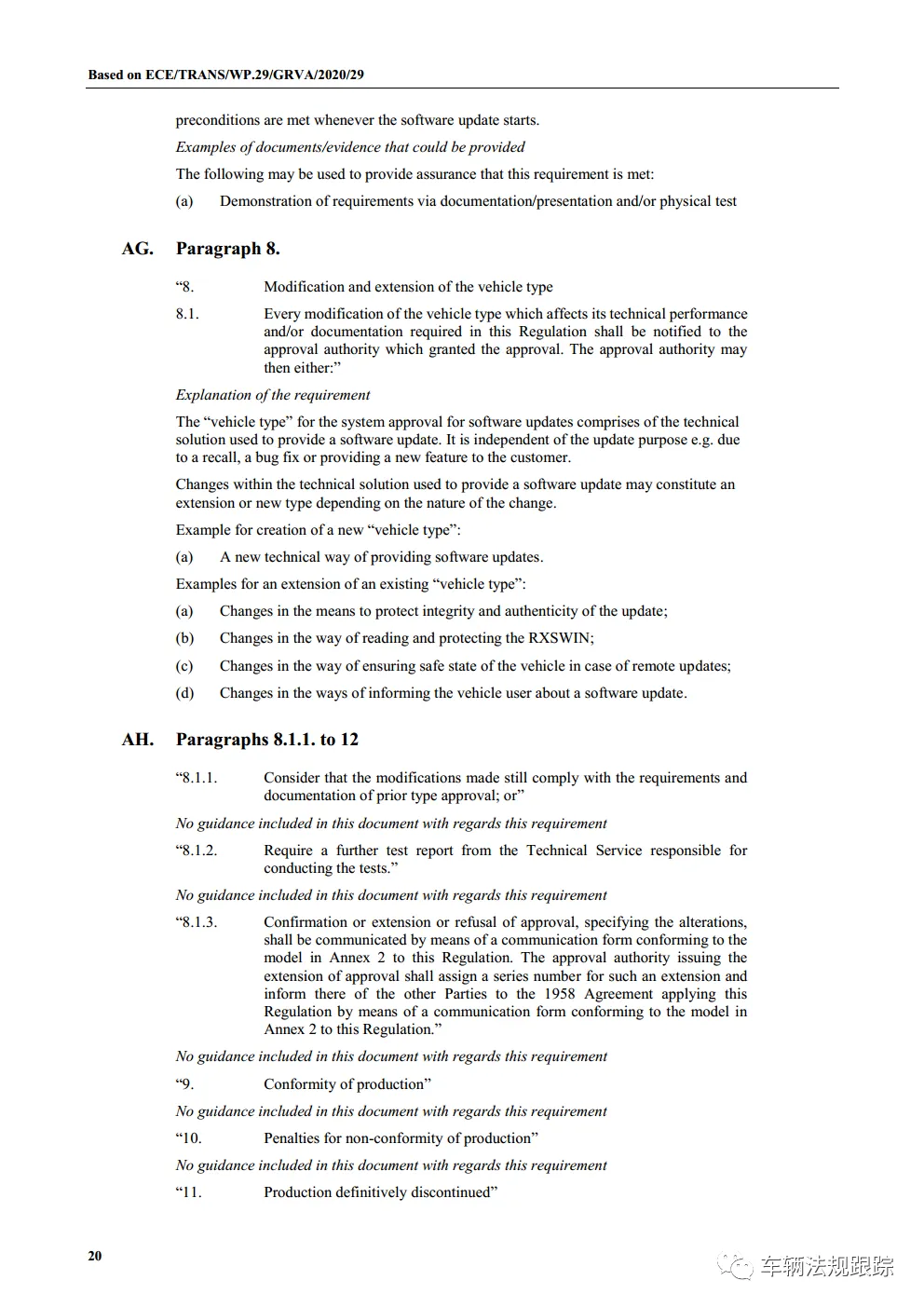 Based on ECE/TRANS/WP.29/GRVA/2020/29

preconditions are met whenever the software update starts.

Examples of documents/evidence that could be provided

The following may be used to provide assurance that this requirement is met:

(a) Demonstration of requirements via documentation/presentation and/or physical test

AG. Paragraph 8.

“8. Modification and extension of the vehicle type

8.1. Every modification of the vehicle type which affects its technical performance and/or documentation required in this Regulation shall be notified to the approval authority which granted the approval. The approval authority may then either:”

Explanation of the requirement

The “vehicle type” for the system approval for software updates comprises of the technical solution used to provide a software update. It is independent of the update purpose e.g. due to a recall, a bug fix or providing a new feature to the customer.

Changes within the technical solution used to provide a software update may constitute an extension or new type depending on the nature of the change.

Example for creation of a new “vehicle type”:

(a) A new technical way of providing software updates.

Examples for an extension of an existing “vehicle type”:

(a) Changes in the means to protect integrity and authenticity of the update;

(b) Changes in the way of reading and protecting the RXSWIN;

(c) Changes in the way of ensuring safe state of the vehicle in case of remote updates;

(d) Changes in the ways of informing the vehicle user about a software update.

AH. Paragraphs 8.1.1. to 12

“8.1.1. Consider that the modifications made still comply with the requirements and documentation of prior type approval; or”

No guidance included in this document with regards this requirement

“8.1.2. Require a further test report from the Technical Service responsible for conducting the tests.”

No guidance included in this document with regards this requirement

“8.1.3. Confirmation or extension or refusal of approval, specifying the alterations, shall be communicated by means of a communication form conforming to the model in Annex 2 to this Regulation. The approval authority issuing the extension of approval shall assign a series number for such an extension and inform there of the other Parties to the 1958 Agreement applying this Regulation by means of a communication form conforming to the model in Annex 2 to this Regulation.”

No guidance included in this document with regards this requirement

“9. Conformity of production”

No guidance included in this document with regards this requirement

“10. Penalties for non-conformity of production”

No guidance included in this document with regards this requirement

“11. Production definitively discontinued”

20

车辆法规跟踪